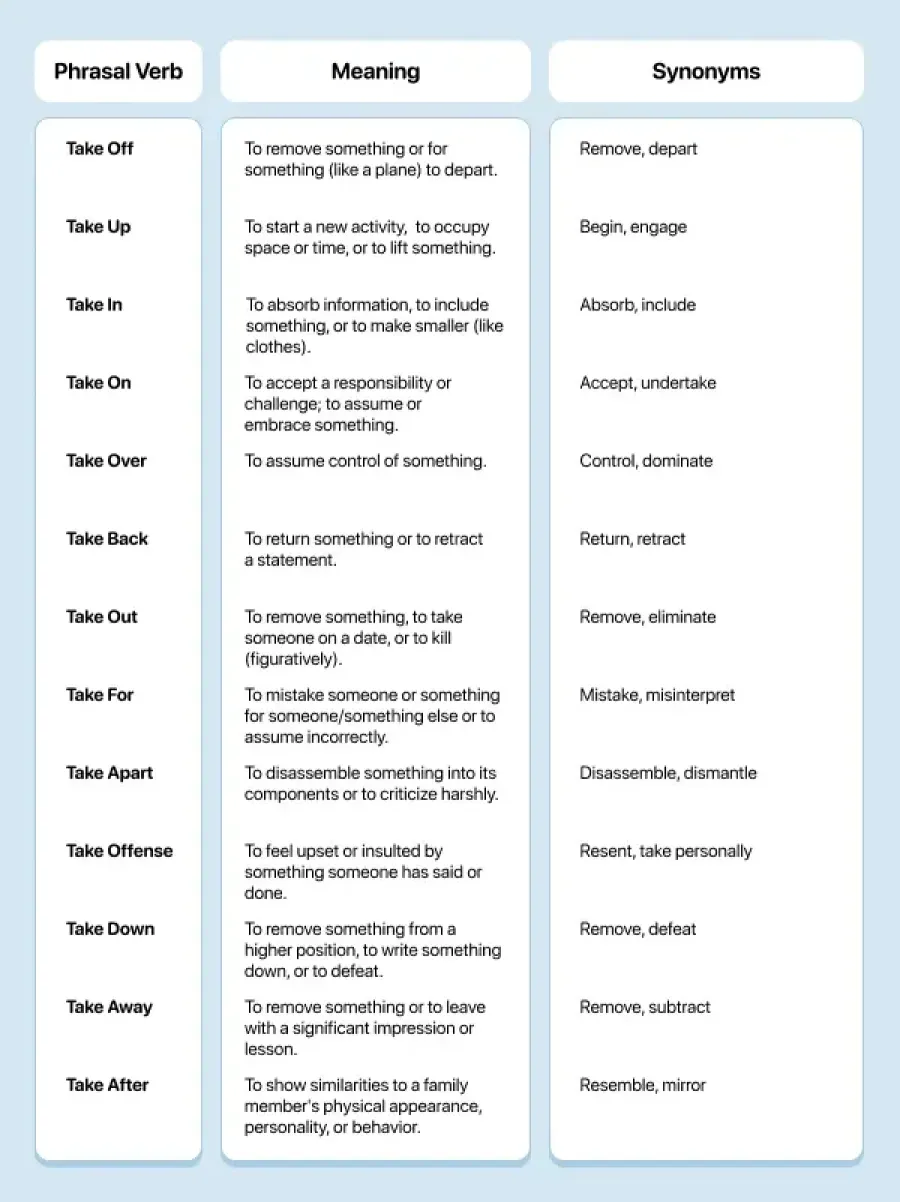 | Phrasal Verb | Meaning | Synonyms |
|---|---|---|
| Take Off | To remove something or for something (like a plane) to depart. | Remove, depart |
| Take Up | To start a new activity, to occupy space or time, or to lift something. | Begin, engage |
| Take In | To absorb information, to include something, or to make smaller (like clothes). | Absorb, include |
| Take On | To accept a responsibility or challenge; to assume or embrace something. | Accept, undertake |
| Take Over | To assume control of something. | Control, dominate |
| Take Back | To return something or to retract a statement. | Return, retract |
| Take Out | To remove something, to take someone on a date, or to kill (figuratively). | Remove, eliminate |
| Take For | To mistake someone or something for someone/something else or to assume incorrectly. | Mistake, misinterpret |
| Take Apart | To disassemble something into its components or to criticize harshly. | Disassemble, dismantle |
| Take Offense | To feel upset or insulted by something someone has said or done. | Resent, take personally |
| Take Down | To remove something from a higher position, to write something down, or to defeat. | Remove, defeat |
| Take Away | To remove something or to leave with a significant impression or lesson. | Remove, subtract |
| Take After | To show similarities to a family member's physical appearance, personality, or behavior. | Resemble, mirror |